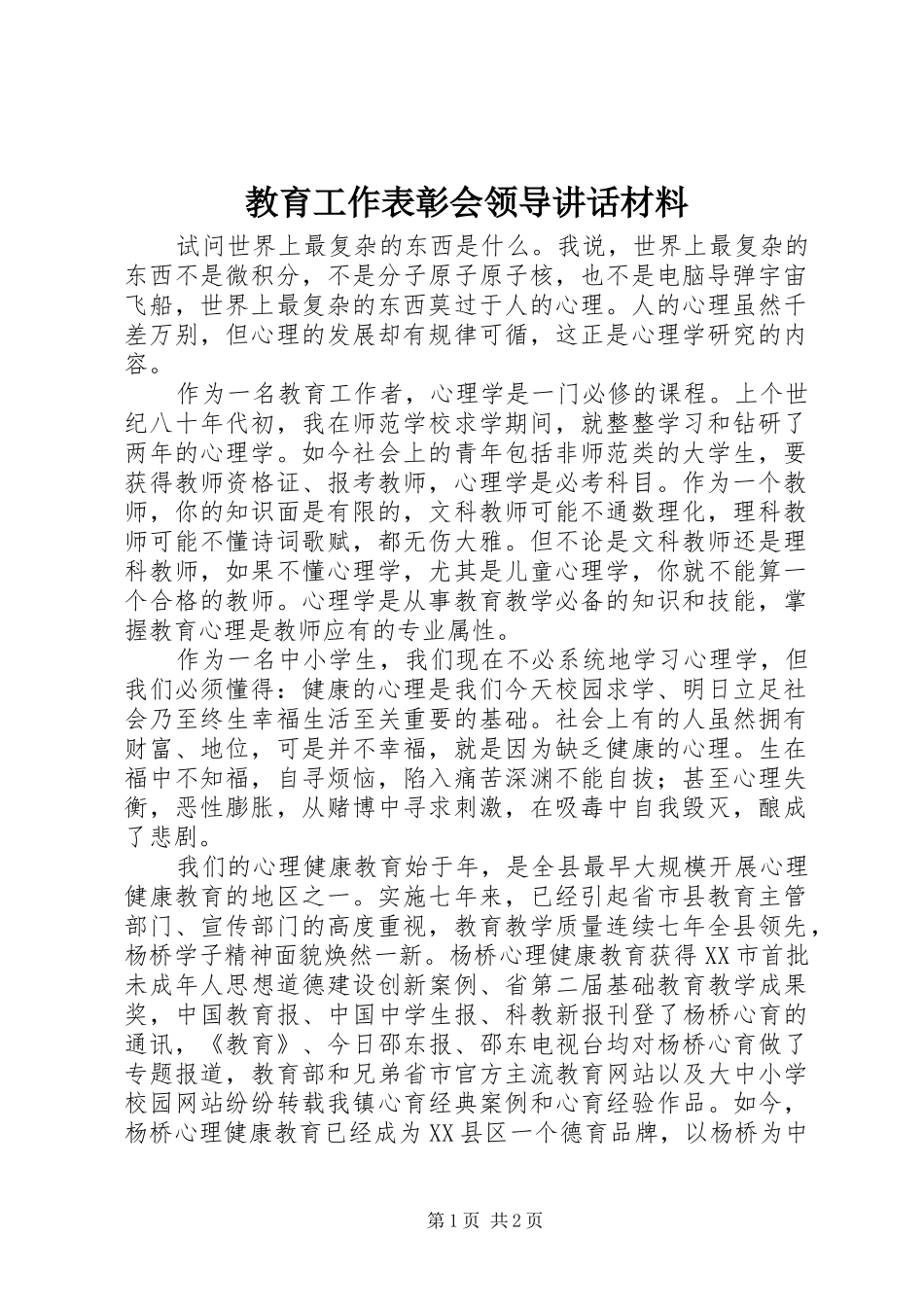 教育工作表彰会领导讲话材料

试问世界上最复杂的东西是什么。我说，世界上最复杂的东西不是微积分，不是分子原子原子核，也不是电脑导弹宇宙飞船，世界上最复杂的东西莫过于人的心理。人的心理虽然千差万别，但心理的发展却有规律可循，这正是心理学研究的内容。

作为一名教育工作者，心理学是一门必修的课程。上个世纪八十年代初，我在师范学校求学期间，就整整学习和钻研了两年的心理学。如今社会上的青年包括非师范类的大学生，要获得教师资格证、报考教师，心理学是必考科目。作为一个教师，你的知识面是有限的，文科教师可能不通数理化，理科教师可能不懂诗词歌赋，都无伤大雅。但不论是文科教师还是理科教师，如果不懂心理学，尤其是儿童心理学，你就不能算一个合格的教师。心理学是从事教育教学必备的知识和技能，掌握教育心理是教师应有的专业属性。

作为一名中小学生，我们现在不必系统地学习心理学，但我们必须懂得：健康的心理是我们今天校园求学、明日立足社会乃至终生幸福生活至关重要的基础。社会上有的人虽然拥有财富、地位，可是并不幸福，就是因为缺乏健康的心理。生在福中不知福，自寻烦恼，陷入痛苦深渊不能自拔；甚至心理失衡，恶性膨胀，从赌博中寻求刺激，在吸毒中自我毁灭，酿成了悲剧。

我们的心理健康教育始于年，是全县最早大规模开展心理健康教育的地区之一。实施七年来，已经引起省市县教育主管部门、宣传部门的高度重视，教育教学质量连续七年全县领先，杨桥学子精神面貌焕然一新。杨桥心理健康教育获得XX市首批未成年人思想道德建设创新案例、省第二届基础教育教学成果奖，中国教育报、中国中学生报、科教新报刊登了杨桥心育的通讯，《教育》、今日邵东报、邵东电视台均对杨桥心育做了专题报道，教育部和兄弟省市官方主流教育网站以及大中小学校园网站纷纷转载我镇心育经典案例和心育经验作品。如今，杨桥心理健康教育已经成为XX县区一个德育品牌，以杨桥为中

第1页 共2页